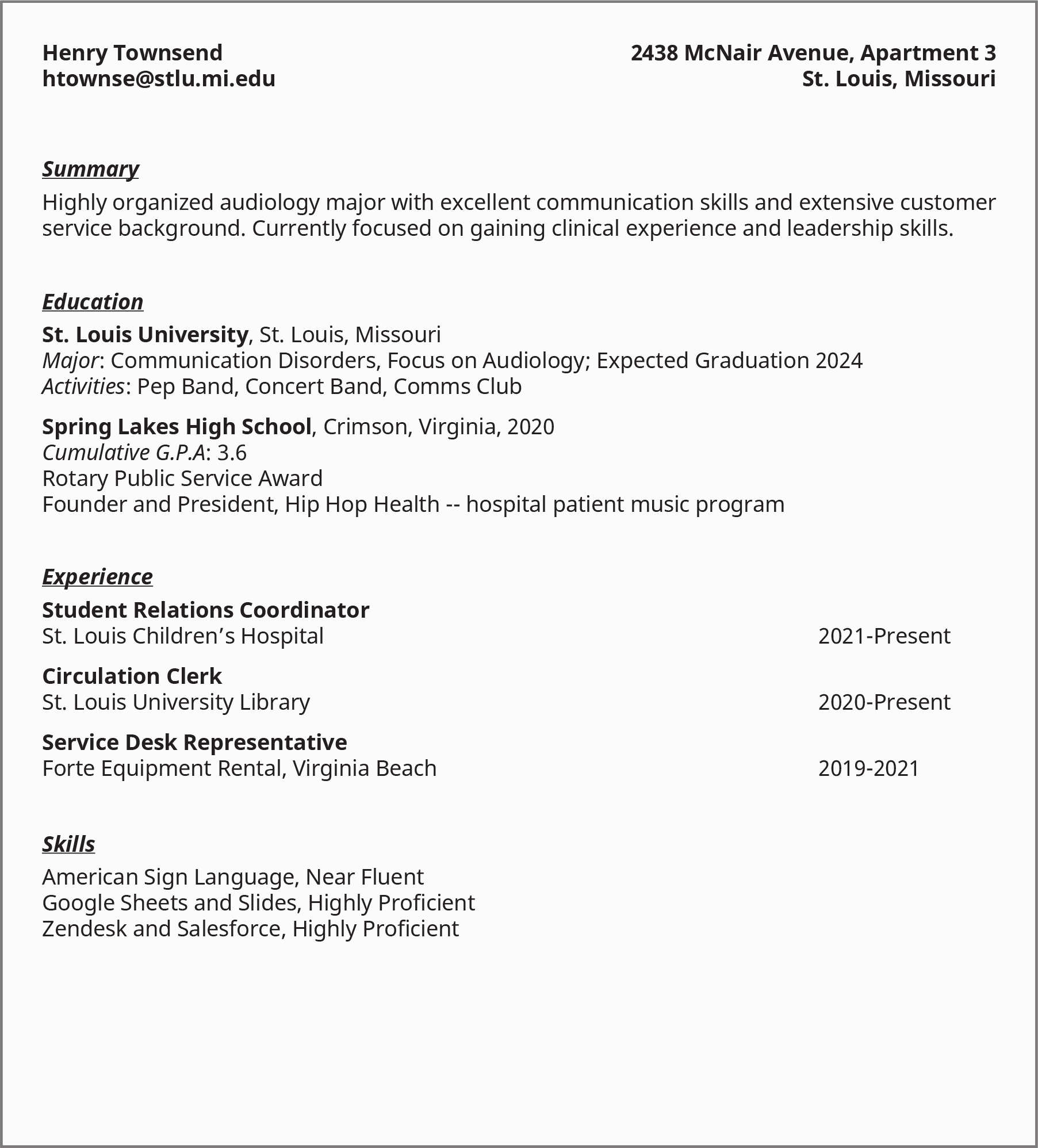 Henry Townsend
htownse@stlu.mi.edu

2438 McNair Avenue, Apartment 3
St. Louis, Missouri

Summary

Highly organized audiology major with excellent communication skills and extensive customer service background. Currently focused on gaining clinical experience and leadership skills.

Education

St. Louis University, St. Louis, Missouri
Major: Communication Disorders, Focus on Audiology; Expected Graduation 2024
Activities: Pep Band, Concert Band, Comms Club

Spring Lakes High School, Crimson, Virginia, 2020
Cumulative G.P.A: 3.6
Rotary Public Service Award
Founder and President, Hip Hop Health -- hospital patient music program

Experience

Student Relations Coordinator
St. Louis Children’s Hospital 2021-Present

Circulation Clerk
St. Louis University Library 2020-Present

Service Desk Representative
Forte Equipment Rental, Virginia Beach 2019-2021

Skills

American Sign Language, Near Fluent
Google Sheets and Slides, Highly Proficient
Zendesk and Salesforce, Highly Proficient